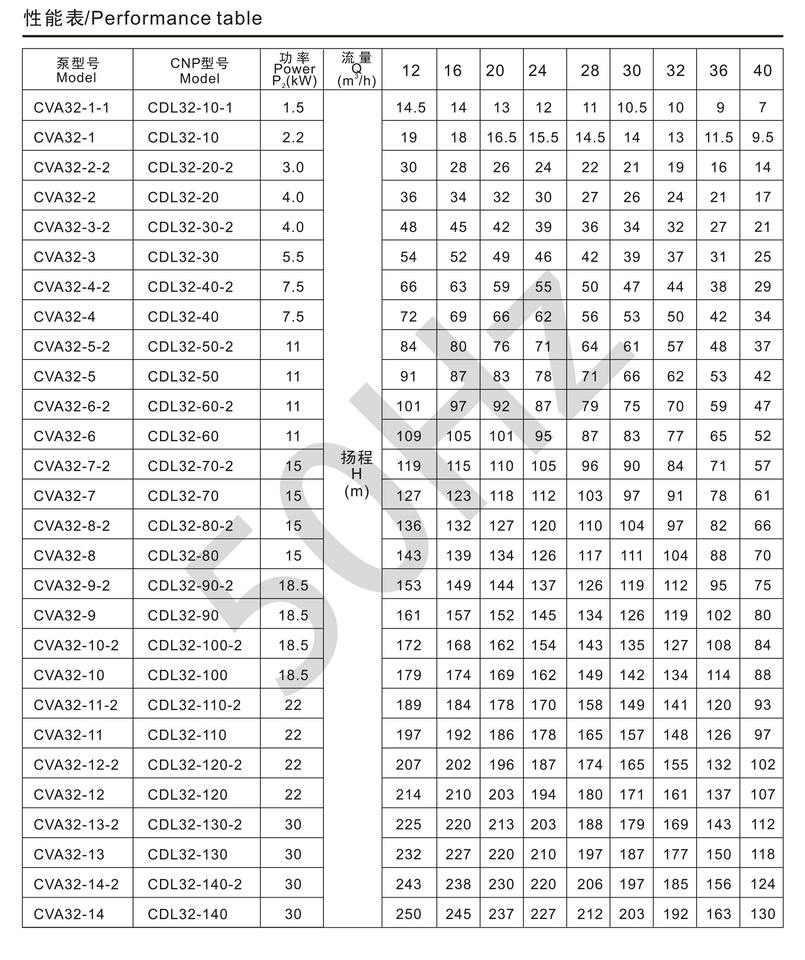 性能表/Performance table

| 泵型号 Model | CNP型号 Model | 功率 Power $P_2$(kW) | 流量 Q ($m^3$/h) | 12 | 16 | 20 | 24 | 28 | 30 | 32 | 36 | 40 |
|---|---|---|---|---|---|---|---|---|---|---|---|---|
| CVA32-1-1 | CDL32-10-1 | 1.5 | 扬程 H (m) | 14.5 | 14 | 13 | 12 | 11 | 10.5 | 10 | 9 | 7 |
| CVA32-1 | CDL32-10 | 2.2 | | 19 | 18 | 16.5 | 15.5 | 14.5 | 14 | 13 | 11.5 | 9.5 |
| CVA32-2-2 | CDL32-20-2 | 3.0 | | 30 | 28 | 26 | 24 | 22 | 21 | 19 | 16 | 14 |
| CVA32-2 | CDL32-20 | 4.0 | | 36 | 34 | 32 | 30 | 27 | 26 | 24 | 21 | 17 |
| CVA32-3-2 | CDL32-30-2 | 4.0 | | 48 | 45 | 42 | 39 | 36 | 34 | 32 | 27 | 21 |
| CVA32-3 | CDL32-30 | 5.5 | | 54 | 52 | 49 | 46 | 42 | 39 | 37 | 31 | 25 |
| CVA32-4-2 | CDL32-40-2 | 7.5 | | 66 | 63 | 59 | 55 | 50 | 47 | 44 | 38 | 29 |
| CVA32-4 | CDL32-40 | 7.5 | | 72 | 69 | 66 | 62 | 56 | 53 | 50 | 42 | 34 |
| CVA32-5-2 | CDL32-50-2 | 11 | | 84 | 80 | 76 | 71 | 64 | 61 | 57 | 48 | 37 |
| CVA32-5 | CDL32-50 | 11 | | 91 | 87 | 83 | 78 | 71 | 66 | 62 | 53 | 42 |
| CVA32-6-2 | CDL32-60-2 | 11 | | 101 | 97 | 92 | 87 | 79 | 75 | 70 | 59 | 47 |
| CVA32-6 | CDL32-60 | 11 | | 109 | 105 | 101 | 95 | 87 | 83 | 77 | 65 | 52 |
| CVA32-7-2 | CDL32-70-2 | 15 | | 119 | 115 | 110 | 105 | 96 | 90 | 84 | 71 | 57 |
| CVA32-7 | CDL32-70 | 15 | | 127 | 123 | 118 | 112 | 103 | 97 | 91 | 78 | 61 |
| CVA32-8-2 | CDL32-80-2 | 15 | | 136 | 132 | 127 | 120 | 110 | 104 | 97 | 82 | 66 |
| CVA32-8 | CDL32-80 | 15 | | 143 | 139 | 134 | 126 | 117 | 111 | 104 | 88 | 70 |
| CVA32-9-2 | CDL32-90-2 | 18.5 | | 153 | 149 | 144 | 137 | 126 | 119 | 112 | 95 | 75 |
| CVA32-9 | CDL32-90 | 18.5 | | 161 | 157 | 152 | 145 | 134 | 126 | 119 | 102 | 80 |
| CVA32-10-2 | CDL32-100-2 | 18.5 | | 172 | 168 | 162 | 154 | 143 | 135 | 127 | 108 | 84 |
| CVA32-10 | CDL32-100 | 18.5 | | 179 | 174 | 169 | 162 | 149 | 142 | 134 | 114 | 88 |
| CVA32-11-2 | CDL32-110-2 | 22 | | 189 | 184 | 178 | 170 | 158 | 149 | 141 | 120 | 93 |
| CVA32-11 | CDL32-110 | 22 | | 197 | 192 | 186 | 178 | 165 | 157 | 148 | 126 | 97 |
| CVA32-12-2 | CDL32-120-2 | 22 | | 207 | 202 | 196 | 187 | 174 | 165 | 155 | 132 | 102 |
| CVA32-12 | CDL32-120 | 22 | | 214 | 210 | 203 | 194 | 180 | 171 | 161 | 137 | 107 |
| CVA32-13-2 | CDL32-130-2 | 30 | | 225 | 220 | 213 | 203 | 188 | 179 | 169 | 143 | 112 |
| CVA32-13 | CDL32-130 | 30 | | 232 | 227 | 220 | 210 | 197 | 187 | 177 | 150 | 118 |
| CVA32-14-2 | CDL32-140-2 | 30 | | 243 | 238 | 230 | 220 | 206 | 197 | 185 | 156 | 124 |
| CVA32-14 | CDL32-140 | 30 | | 250 | 245 | 237 | 227 | 212 | 203 | 192 | 163 | 130 |

50HZ